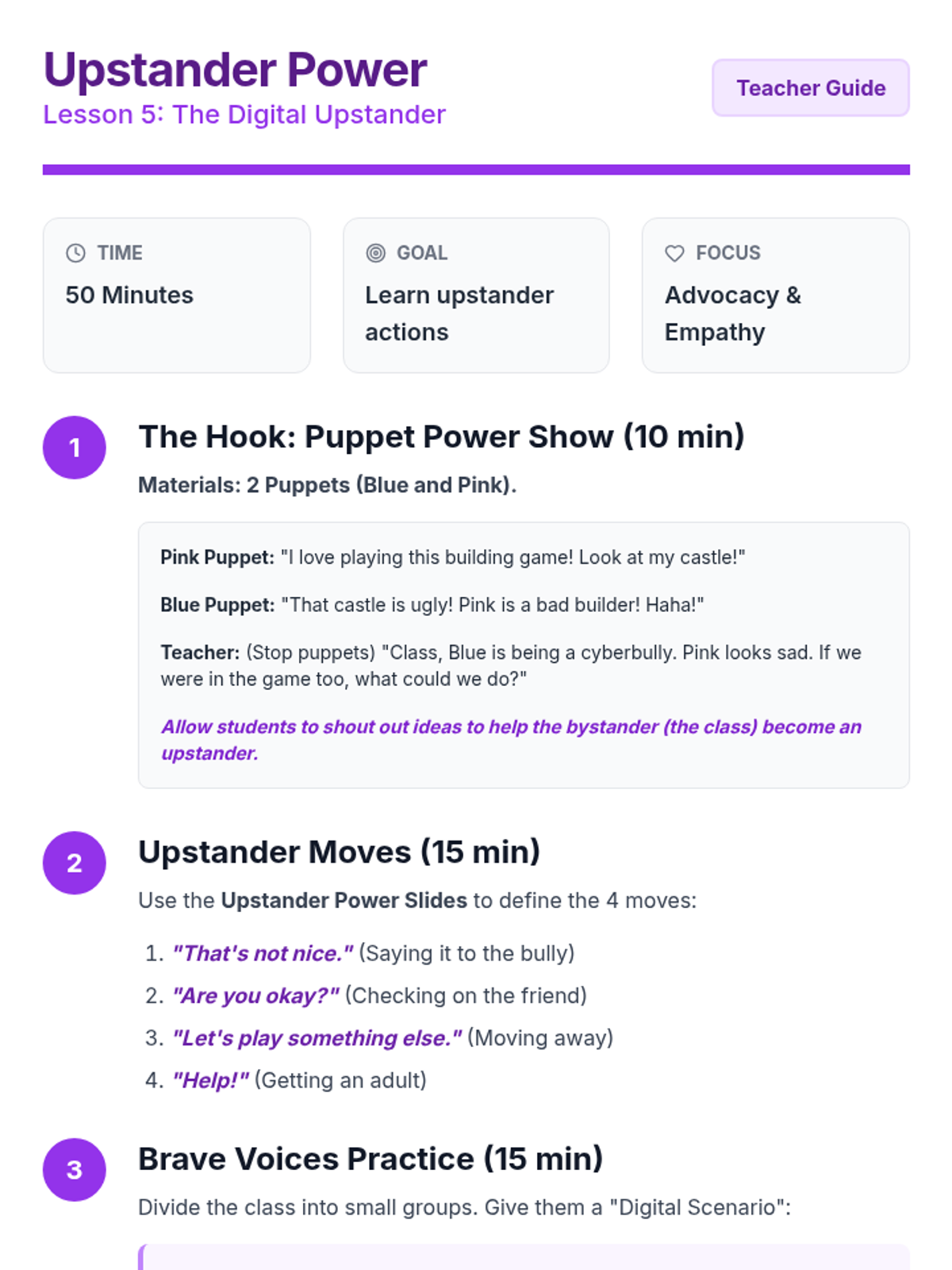 Upstander Power
Lesson 5: The Digital Upstander

Teacher Guide

TIME
50 Minutes

GOAL
Learn upstander actions

FOCUS
Advocacy & Empathy

1
The Hook: Puppet Power Show (10 min)

Materials: 2 Puppets (Blue and Pink).

Pink Puppet: "I love playing this building game! Look at my castle!"

Blue Puppet: "That castle is ugly! Pink is a bad builder! Haha!"

Teacher: (Stop puppets) "Class, Blue is being a cyberbully. Pink looks sad. If we were in the game too, what could we do?"

Allow students to shout out ideas to help the bystander (the class) become an upstander.

2
Upstander Moves (15 min)

Use the Upstander Power Slides to define the 4 moves:

1. "That's not nice." (Saying it to the bully)
2. "Are you okay?" (Checking on the friend)
3. "Let's play something else." (Moving away)
4. "Help!" (Getting an adult)

3
Brave Voices Practice (15 min)

Divide the class into small groups. Give them a "Digital Scenario":